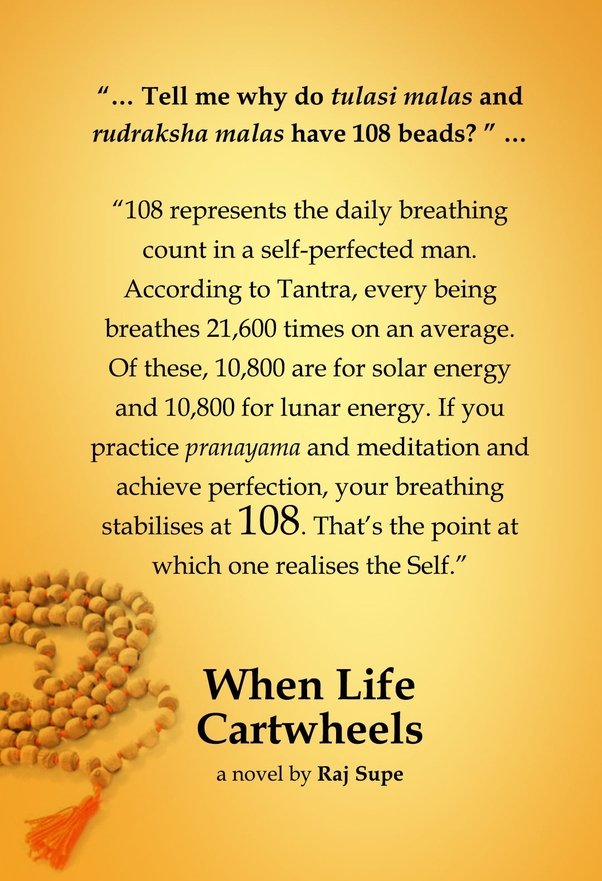 "... Tell me why do tulasi malas and rudraksha malas have 108 beads? " ...

"108 represents the daily breathing count in a self-perfected man. According to Tantra, every being breathes 21,600 times on an average. Of these, 10,800 are for solar energy and 10,800 for lunar energy. If you practice pranayama and meditation and achieve perfection, your breathing stabilises at 108. That's the point at which one realises the Self."

When Life
Cartwheels

a novel by Raj Supe